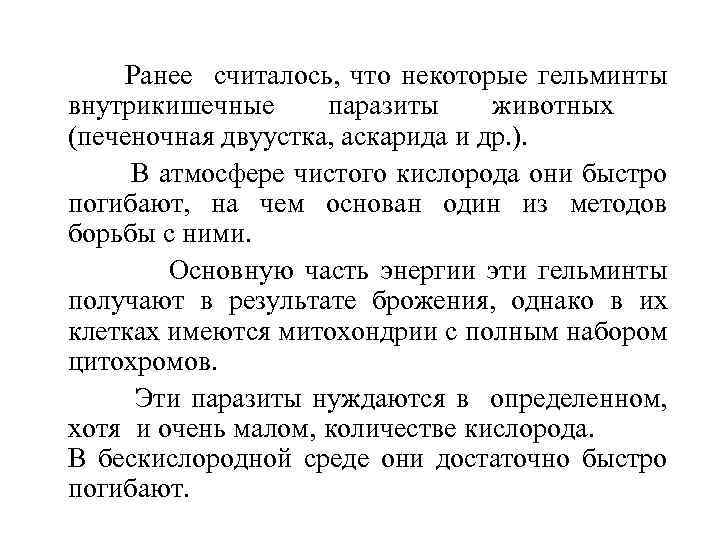 Ранее считалось, что некоторые гельминты внутрикишечные паразиты животных (печеночная двуустка, аскарида и др.).

В атмосфере чистого кислорода они быстро погибают, на чем основан один из методов борьбы с ними.

Основную часть энергии эти гельминты получают в результате брожения, однако в их клетках имеются митохондрии с полным набором цитохромов.

Эти паразиты нуждаются в определенном, хотя и очень малом, количестве кислорода.
В бескислородной среде они достаточно быстро погибают.